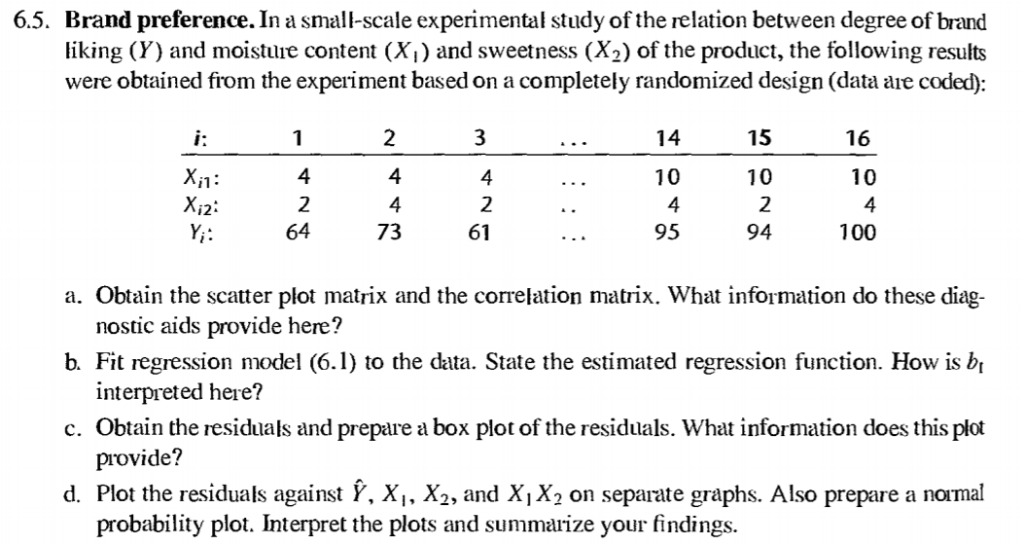 6.5. **Brand preference.** In a small-scale experimental study of the relation between degree of brand liking ($Y$) and moisture content ($X_1$) and sweetness ($X_2$) of the product, the following results were obtained from the experiment based on a completely randomized design (data are coded):

| $i$: | 1 | 2 | 3 | ... | 14 | 15 | 16 |
|---|---|---|---|---|---|---|---|
| $X_{i1}$: | 4 | 4 | 4 | ... | 10 | 10 | 10 |
| $X_{i2}$: | 2 | 4 | 2 | .. | 4 | 2 | 4 |
| $Y_i$: | 64 | 73 | 61 | ... | 95 | 94 | 100 |

a. Obtain the scatter plot matrix and the correlation matrix. What information do these diagnostic aids provide here?

b. Fit regression model (6.1) to the data. State the estimated regression function. How is $b_1$ interpreted here?

c. Obtain the residuals and prepare a box plot of the residuals. What information does this plot provide?

d. Plot the residuals against $\hat{Y}$, $X_1$, $X_2$, and $X_1X_2$ on separate graphs. Also prepare a normal probability plot. Interpret the plots and summarize your findings.